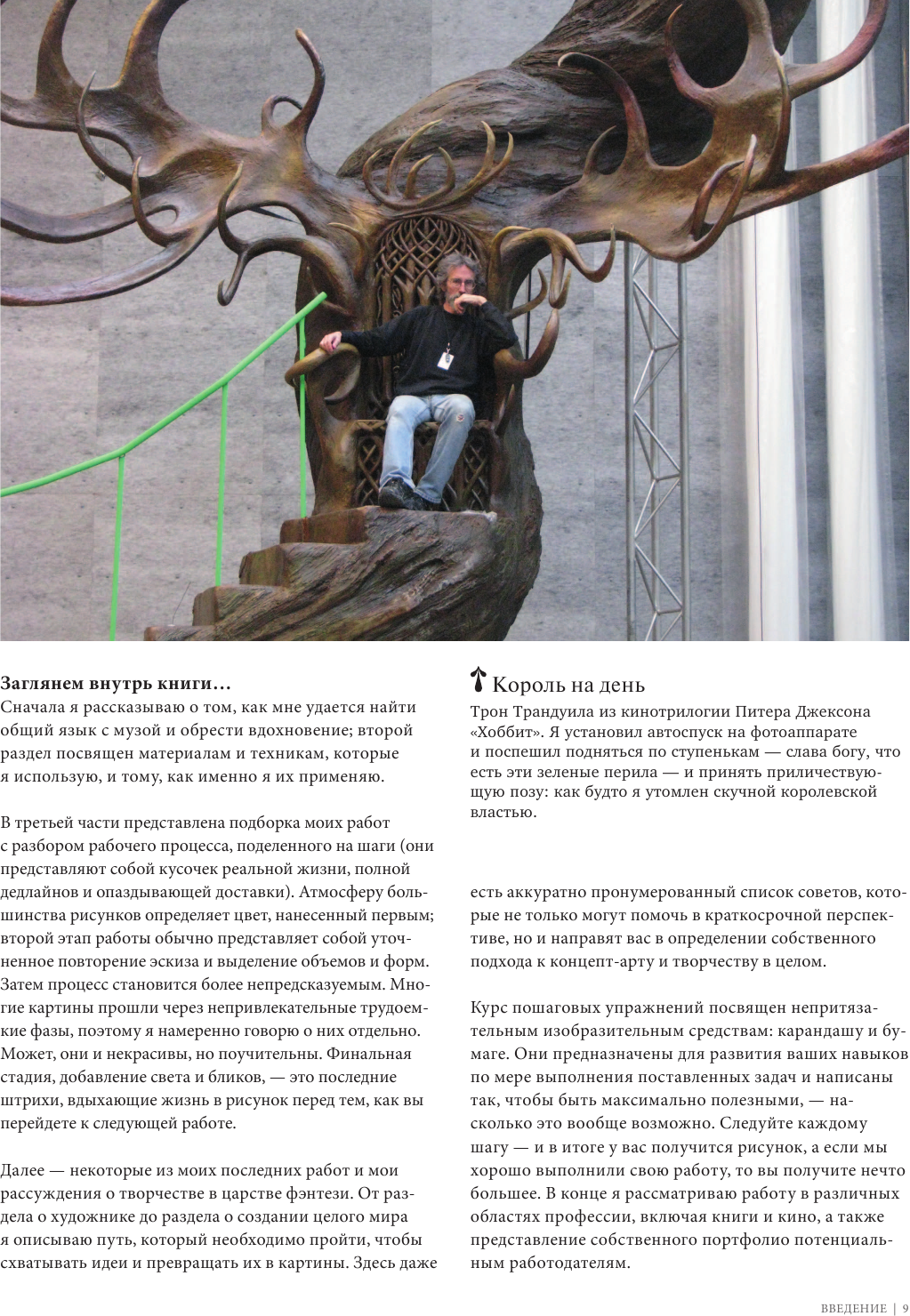 **Заглянем внутрь книги…**
Сначала я рассказываю о том, как мне удается найти общий язык с музой и обрести вдохновение; второй раздел посвящен материалам и техникам, которые я использую, и тому, как именно я их применяю.

В третьей части представлена подборка моих работ с разбором рабочего процесса, поделенного на шаги (они представляют собой кусочек реальной жизни, полной дедлайнов и опаздывающей доставки). Атмосферу большинства рисунков определяет цвет, нанесенный первым; второй этап работы обычно представляет собой уточненное повторение эскиза и выделение объемов и форм. Затем процесс становится более непредсказуемым. Многие картины прошли через непривлекательные трудоемкие фазы, поэтому я намеренно говорю о них отдельно. Может, они и некрасивы, но поучительны. Финальная стадия, добавление света и бликов, — это последние штрихи, вдыхающие жизнь в рисунок перед тем, как вы перейдете к следующей работе.

Далее — некоторые из моих последних работ и мои рассуждения о творчестве в царстве фэнтези. От раздела о художнике до раздела о создании целого мира я описываю путь, который необходимо пройти, чтобы схватывать идеи и превращать их в картины. Здесь даже

Король на день
Трон Трандуила из кинотрилогии Питера Джексона «Хоббит». Я установил автоспуск на фотоаппарате и поспешил подняться по ступенькам — слава богу, что есть эти зеленые перила — и принять приличествующую позу: как будто я утомлен скучной королевской властью.

есть аккуратно пронумерованный список советов, которые не только могут помочь в краткосрочной перспективе, но и направят вас в определении собственного подхода к концепт-арту и творчеству в целом.

Курс пошаговых упражнений посвящен непритязательным изобразительным средствам: карандашу и бумаге. Они предназначены для развития ваших навыков по мере выполнения поставленных задач и написаны так, чтобы быть максимально полезными, — насколько это вообще возможно. Следуйте каждому шагу — и в итоге у вас получится рисунок, а если мы хорошо выполнили свою работу, то вы получите нечто большее. В конце я рассматриваю работу в различных областях профессии, включая книги и кино, а также представление собственного портфолио потенциальным работодателям.

ВВЕДЕНИЕ | 9